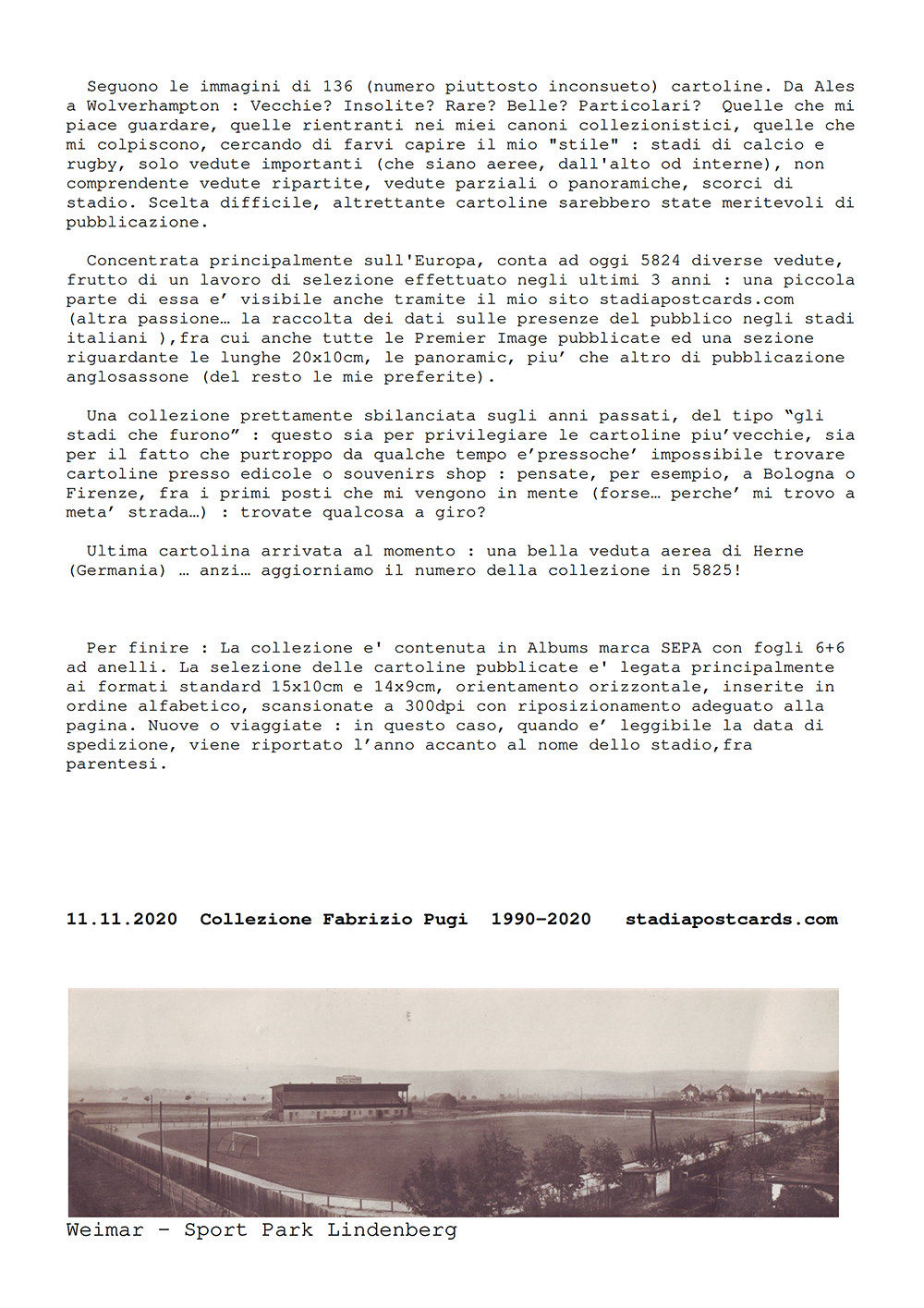 Seguono le immagini di 136 (numero piuttosto inconsueto) cartoline. Da Ales a Wolverhampton : Vecchie? Insolite? Rare? Belle? Particolari? Quelle che mi piace guardare, quelle rientranti nei miei canoni collezionistici, quelle che mi colpiscono, cercando di farvi capire il mio "stile" : stadi di calcio e rugby, solo vedute importanti (che siano aeree, dall'alto od interne), non comprendente vedute ripartite, vedute parziali o panoramiche, scorci di stadio. Scelta difficile, altrettante cartoline sarebbero state meritevoli di pubblicazione.

Concentrata principalmente sull'Europa, conta ad oggi 5824 diverse vedute, frutto di un lavoro di selezione effettuato negli ultimi 3 anni : una piccola parte di essa e' visibile anche tramite il mio sito stadiapostcards.com (altra passione… la raccolta dei dati sulle presenze del pubblico negli stadi italiani ),fra cui anche tutte le Premier Image pubblicate ed una sezione riguardante le lunghe 20x10cm, le panoramic, piu' che altro di pubblicazione anglosassone (del resto le mie preferite).

Una collezione prettamente sbilanciata sugli anni passati, del tipo "gli stadi che furono" : questo sia per privilegiare le cartoline piu'vecchie, sia per il fatto che purtroppo da qualche tempo e'pressoche' impossibile trovare cartoline presso edicole o souvenirs shop : pensate, per esempio, a Bologna o Firenze, fra i primi posti che mi vengono in mente (forse… perche' mi trovo a meta' strada…) : trovate qualcosa a giro?

Ultima cartolina arrivata al momento : una bella veduta aerea di Herne (Germania) … anzi… aggiorniamo il numero della collezione in 5825!

Per finire : La collezione e' contenuta in Albums marca SEPA con fogli 6+6 ad anelli. La selezione delle cartoline pubblicate e' legata principalmente ai formati standard 15x10cm e 14x9cm, orientamento orizzontale, inserite in ordine alfabetico, scansionate a 300dpi con riposizionamento adeguato alla pagina. Nuove o viaggiate : in questo caso, quando e' leggibile la data di spedizione, viene riportato l'anno accanto al nome dello stadio,fra parentesi.

11.11.2020 Collezione Fabrizio Pugi 1990-2020 stadiapostcards.com

Weimar - Sport Park Lindenberg